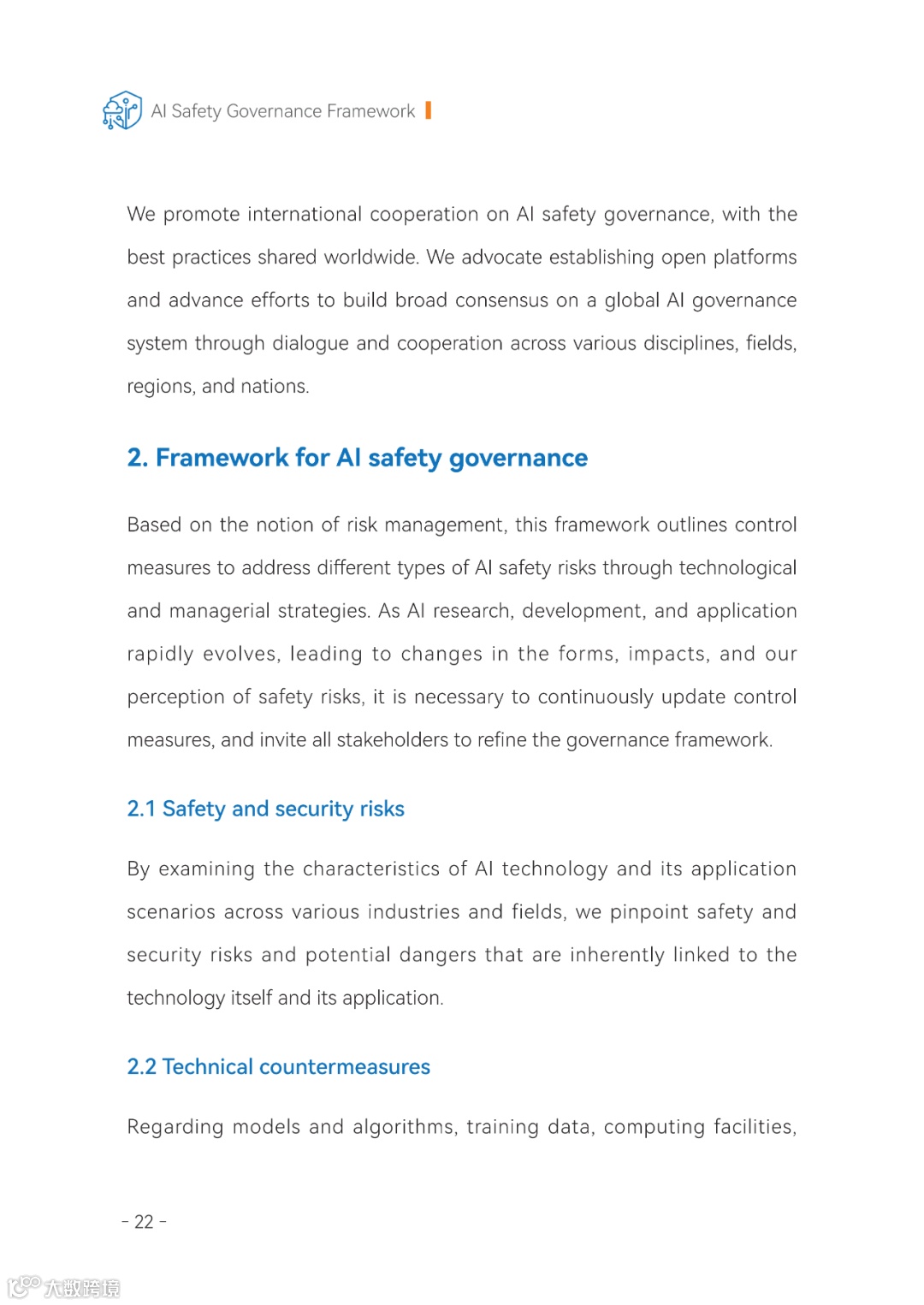 AI Safety Governance Framework

We promote international cooperation on AI safety governance, with the best practices shared worldwide. We advocate establishing open platforms and advance efforts to build broad consensus on a global AI governance system through dialogue and cooperation across various disciplines, fields, regions, and nations.

2. Framework for AI safety governance

Based on the notion of risk management, this framework outlines control measures to address different types of AI safety risks through technological and managerial strategies. As AI research, development, and application rapidly evolves, leading to changes in the forms, impacts, and our perception of safety risks, it is necessary to continuously update control measures, and invite all stakeholders to refine the governance framework.

2.1 Safety and security risks

By examining the characteristics of AI technology and its application scenarios across various industries and fields, we pinpoint safety and security risks and potential dangers that are inherently linked to the technology itself and its application.

2.2 Technical countermeasures

Regarding models and algorithms, training data, computing facilities,

- 22 -

大数跨境